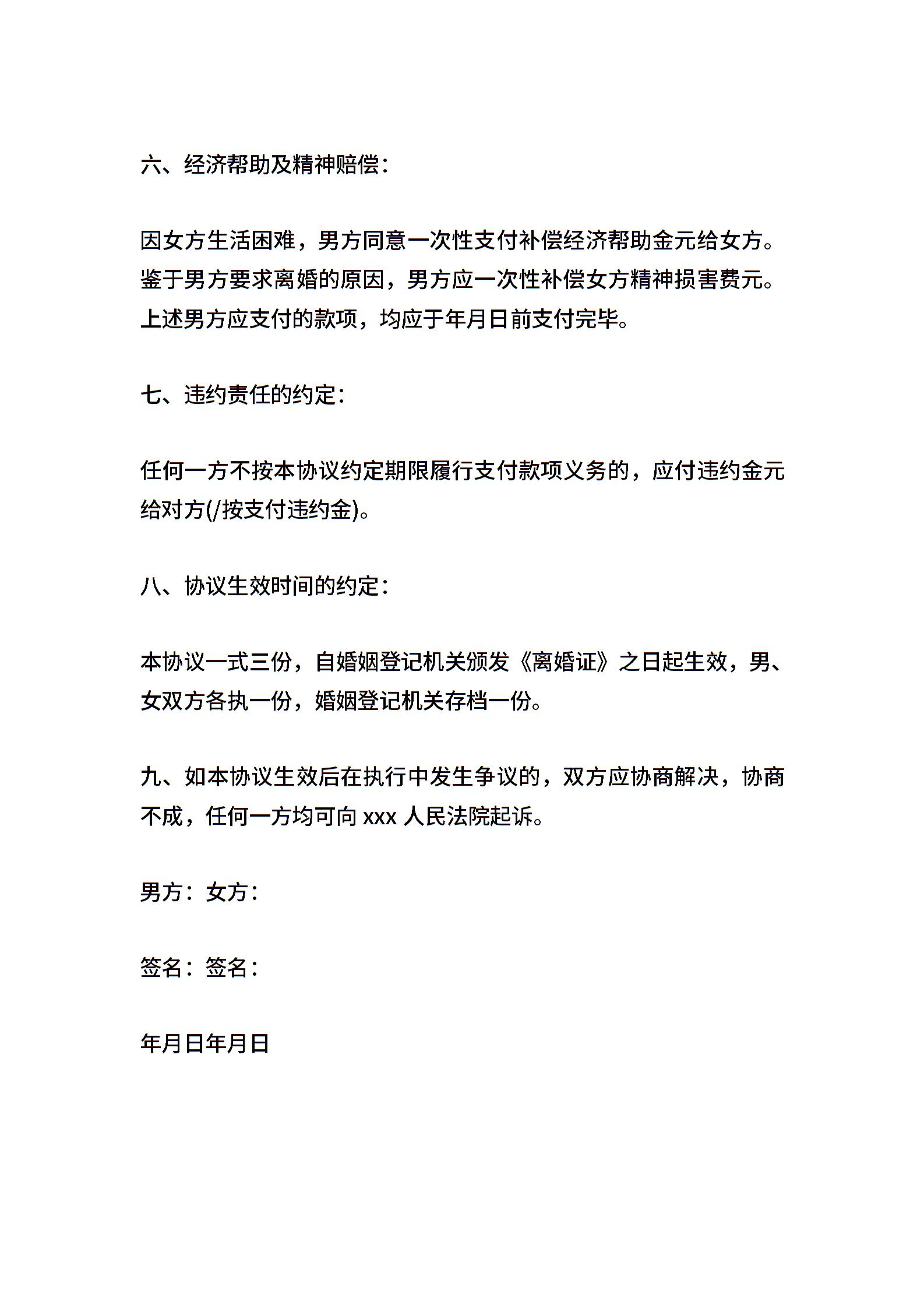 六、经济帮助及精神赔偿：

因女方生活困难，男方同意一次性支付补偿经济帮助金元给女方。鉴于男方要求离婚的原因，男方应一次性补偿女方精神损害费元。上述男方应支付的款项，均应于年月日前支付完毕。

七、违约责任的约定：

任何一方不按本协议约定期限履行支付款项义务的，应付违约金元给对方(/按支付违约金)。

八、协议生效时间的约定：

本协议一式三份，自婚姻登记机关颁发《离婚证》之日起生效，男、女双方各执一份，婚姻登记机关存档一份。

九、如本协议生效后在执行中发生争议的，双方应协商解决，协商不成，任何一方均可向 xxx 人民法院起诉。

男方：女方：

签名：签名：

年月日年月日